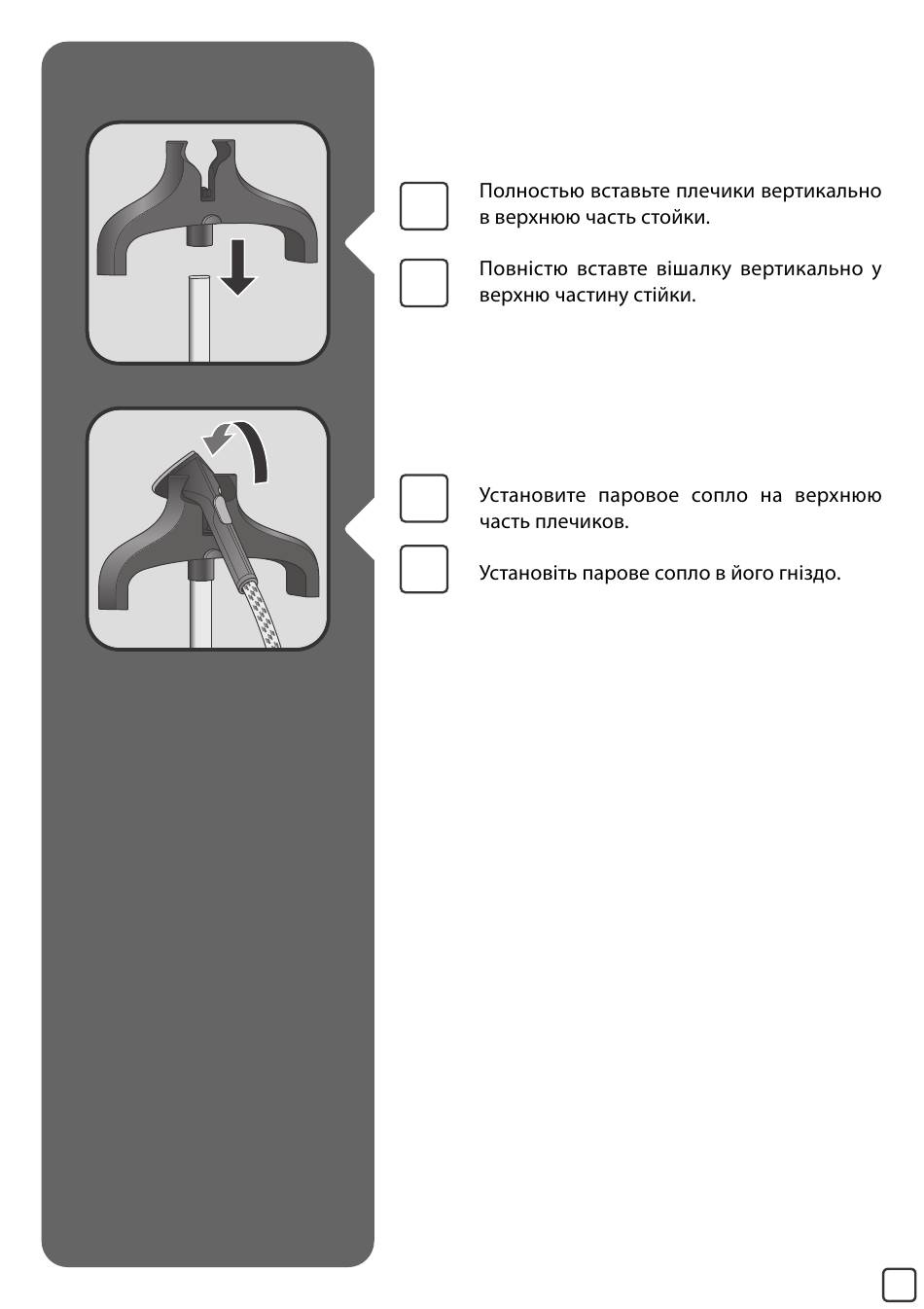 Полностью вставьте плечики вертикально в верхнюю часть стойки.

Повністю вставте вішалку вертикально у верхню частину стійки.

Установите паровое сопло на верхнюю часть плечиков.

Установіть парове сопло в його гніздо.